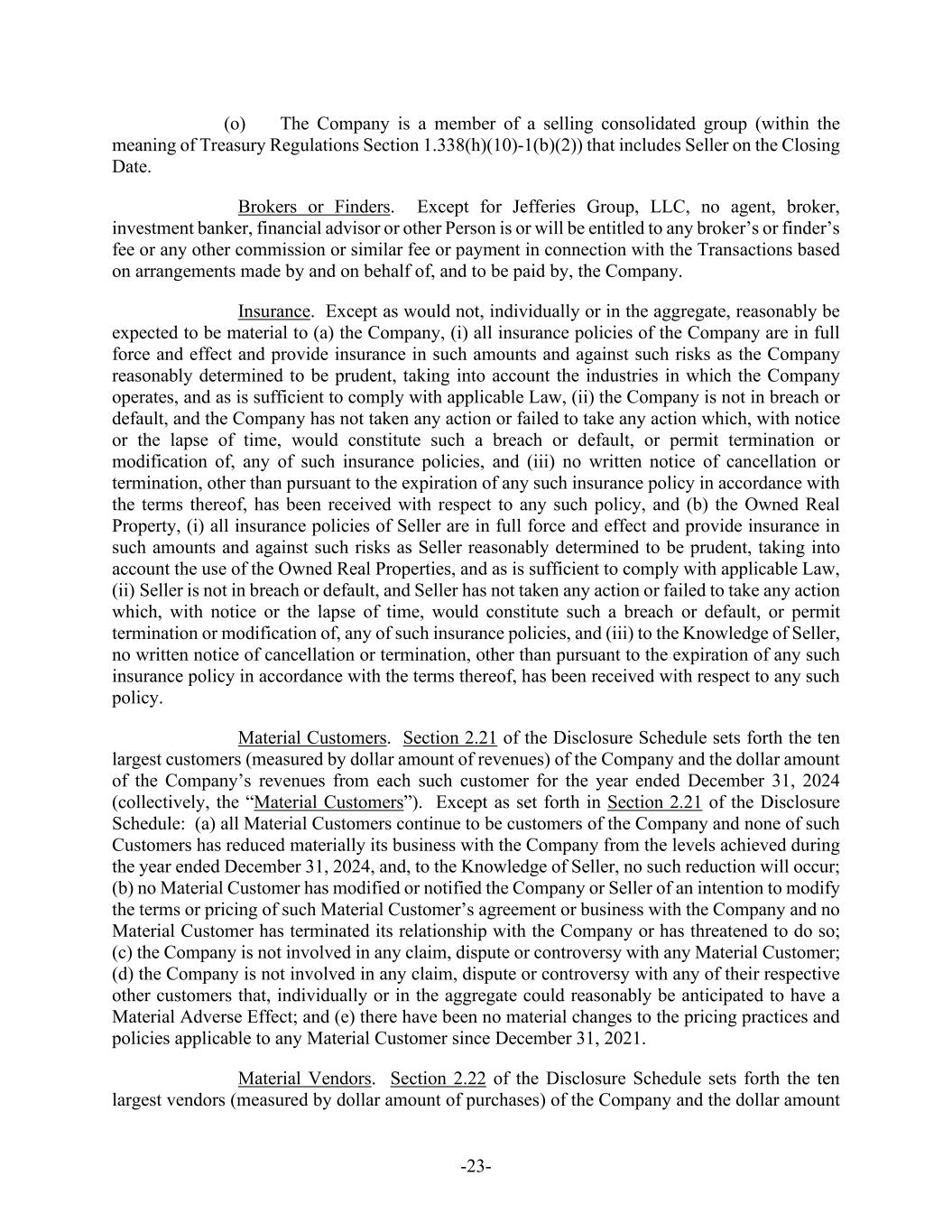 (o) The Company is a member of a selling consolidated group (within the meaning of Treasury Regulations Section 1.338(h)(10)-1(b)(2)) that includes Seller on the Closing Date.

Brokers or Finders. Except for Jefferies Group, LLC, no agent, broker, investment banker, financial advisor or other Person is or will be entitled to any broker's or finder's fee or any other commission or similar fee or payment in connection with the Transactions based on arrangements made by and on behalf of, and to be paid by, the Company.

Insurance. Except as would not, individually or in the aggregate, reasonably be expected to be material to (a) the Company, (i) all insurance policies of the Company are in full force and effect and provide insurance in such amounts and against such risks as the Company reasonably determined to be prudent, taking into account the industries in which the Company operates, and as is sufficient to comply with applicable Law, (ii) the Company is not in breach or default, and the Company has not taken any action or failed to take any action which, with notice or the lapse of time, would constitute such a breach or default, or permit termination or modification of, any of such insurance policies, and (iii) no written notice of cancellation or termination, other than pursuant to the expiration of any such insurance policy in accordance with the terms thereof, has been received with respect to any such policy, and (b) the Owned Real Property, (i) all insurance policies of Seller are in full force and effect and provide insurance in such amounts and against such risks as Seller reasonably determined to be prudent, taking into account the use of the Owned Real Properties, and as is sufficient to comply with applicable Law, (ii) Seller is not in breach or default, and Seller has not taken any action or failed to take any action which, with notice or the lapse of time, would constitute such a breach or default, or permit termination or modification of, any of such insurance policies, and (iii) to the Knowledge of Seller, no written notice of cancellation or termination, other than pursuant to the expiration of any such insurance policy in accordance with the terms thereof, has been received with respect to any such policy.

Material Customers. Section 2.21 of the Disclosure Schedule sets forth the ten largest customers (measured by dollar amount of revenues) of the Company and the dollar amount of the Company's revenues from each such customer for the year ended December 31, 2024 (collectively, the "Material Customers"). Except as set forth in Section 2.21 of the Disclosure Schedule: (a) all Material Customers continue to be customers of the Company and none of such Customers has reduced materially its business with the Company from the levels achieved during the year ended December 31, 2024, and, to the Knowledge of Seller, no such reduction will occur; (b) no Material Customer has modified or notified the Company or Seller of an intention to modify the terms or pricing of such Material Customer's agreement or business with the Company and no Material Customer has terminated its relationship with the Company or has threatened to do so; (c) the Company is not involved in any claim, dispute or controversy with any Material Customer; (d) the Company is not involved in any claim, dispute or controversy with any of their respective other customers that, individually or in the aggregate could reasonably be anticipated to have a Material Adverse Effect; and (e) there have been no material changes to the pricing practices and policies applicable to any Material Customer since December 31, 2021.

Material Vendors. Section 2.22 of the Disclosure Schedule sets forth the ten largest vendors (measured by dollar amount of purchases) of the Company and the dollar amount

-23-